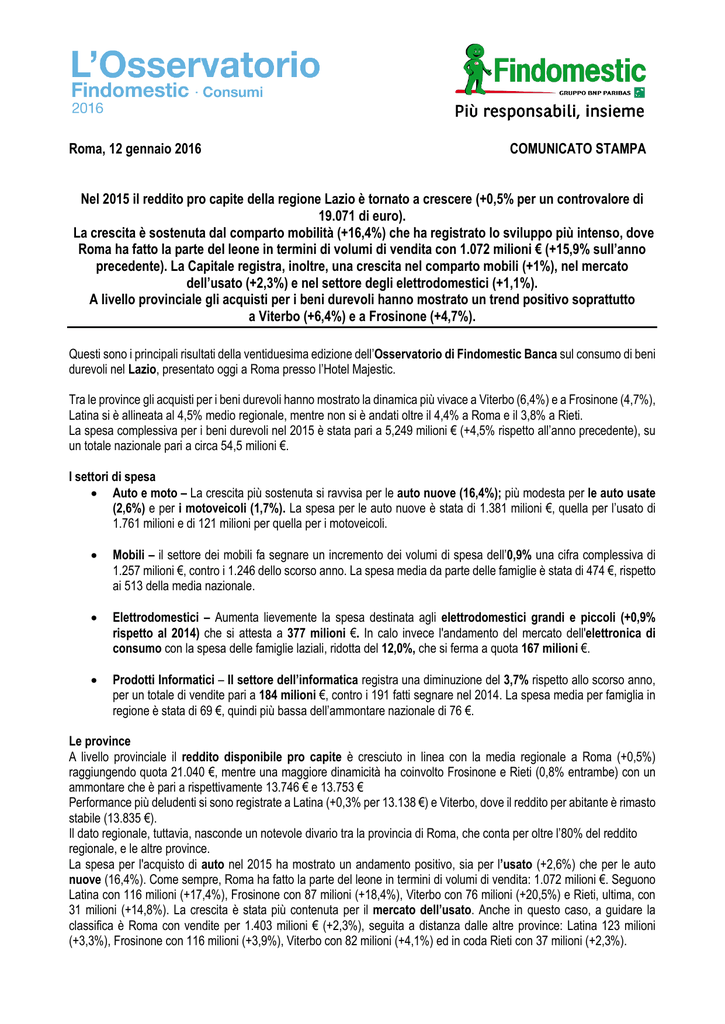 L'Osservatorio
Findomestic · Consumi
2016

Findomestic
GRUPPO BNP PARIBAS
Più responsabili, insieme

Roma, 12 gennaio 2016

COMUNICATO STAMPA

Nel 2015 il reddito pro capite della regione Lazio è tornato a crescere (+0,5% per un controvalore di 19.071 di euro).
La crescita è sostenuta dal comparto mobilità (+16,4%) che ha registrato lo sviluppo più intenso, dove Roma ha fatto la parte del leone in termini di volumi di vendita con 1.072 milioni € (+15,9% sull'anno precedente). La Capitale registra, inoltre, una crescita nel comparto mobili (+1%), nel mercato dell'usato (+2,3%) e nel settore degli elettrodomestici (+1,1%).
A livello provinciale gli acquisti per i beni durevoli hanno mostrato un trend positivo soprattutto a Viterbo (+6,4%) e a Frosinone (+4,7%).

Questi sono i principali risultati della ventiduesima edizione dell'Osservatorio di Findomestic Banca sul consumo di beni durevoli nel Lazio, presentato oggi a Roma presso l'Hotel Majestic.

Tra le province gli acquisti per i beni durevoli hanno mostrato la dinamica più vivace a Viterbo (6,4%) e a Frosinone (4,7%), Latina si è allineata al 4,5% medio regionale, mentre non si è andati oltre il 4,4% a Roma e il 3,8% a Rieti.
La spesa complessiva per i beni durevoli nel 2015 è stata pari a 5,249 milioni € (+4,5% rispetto all'anno precedente), su un totale nazionale pari a circa 54,5 milioni €.

I settori di spesa
• Auto e moto – La crescita più sostenuta si ravvisa per le auto nuove (16,4%); più modesta per le auto usate (2,6%) e per i motoveicoli (1,7%). La spesa per le auto nuove è stata di 1.381 milioni €, quella per l'usato di 1.761 milioni e di 121 milioni per quella per i motoveicoli.

• Mobili – il settore dei mobili fa segnare un incremento dei volumi di spesa dell'0,9% una cifra complessiva di 1.257 milioni €, contro i 1.246 dello scorso anno. La spesa media da parte delle famiglie è stata di 474 €, rispetto ai 513 della media nazionale.

• Elettrodomestici – Aumenta lievemente la spesa destinata agli elettrodomestici grandi e piccoli (+0,9% rispetto al 2014) che si attesta a 377 milioni €. In calo invece l'andamento del mercato dell'elettronica di consumo con la spesa delle famiglie laziali, ridotta del 12,0%, che si ferma a quota 167 milioni €.

• Prodotti Informatici – Il settore dell'informatica registra una diminuzione del 3,7% rispetto allo scorso anno, per un totale di vendite pari a 184 milioni €, contro i 191 fatti segnare nel 2014. La spesa media per famiglia in regione è stata di 69 €, quindi più bassa dell'ammontare nazionale di 76 €.

Le province
A livello provinciale il reddito disponibile pro capite è cresciuto in linea con la media regionale a Roma (+0,5%) raggiungendo quota 21.040 €, mentre una maggiore dinamicità ha coinvolto Frosinone e Rieti (0,8% entrambe) con un ammontare che è pari a rispettivamente 13.746 € e 13.753 €
Performance più deludenti si sono registrate a Latina (+0,3% per 13.138 €) e Viterbo, dove il reddito per abitante è rimasto stabile (13.835 €).
Il dato regionale, tuttavia, nasconde un notevole divario tra la provincia di Roma, che conta per oltre l'80% del reddito regionale, e le altre province.
La spesa per l'acquisto di auto nel 2015 ha mostrato un andamento positivo, sia per l'usato (+2,6%) che per le auto nuove (16,4%). Come sempre, Roma ha fatto la parte del leone in termini di volumi di vendita: 1.072 milioni €. Seguono Latina con 116 milioni (+17,4%), Frosinone con 87 milioni (+18,4%), Viterbo con 76 milioni (+20,5%) e Rieti, ultima, con 31 milioni (+14,8%). La crescita è stata più contenuta per il mercato dell'usato. Anche in questo caso, a guidare la classifica è Roma con vendite per 1.403 milioni € (+2,3%), seguita a distanza dalle altre province: Latina 123 milioni (+3,3%), Frosinone con 116 milioni (+3,9%), Viterbo con 82 milioni (+4,1%) ed in coda Rieti con 37 milioni (+2,3%).